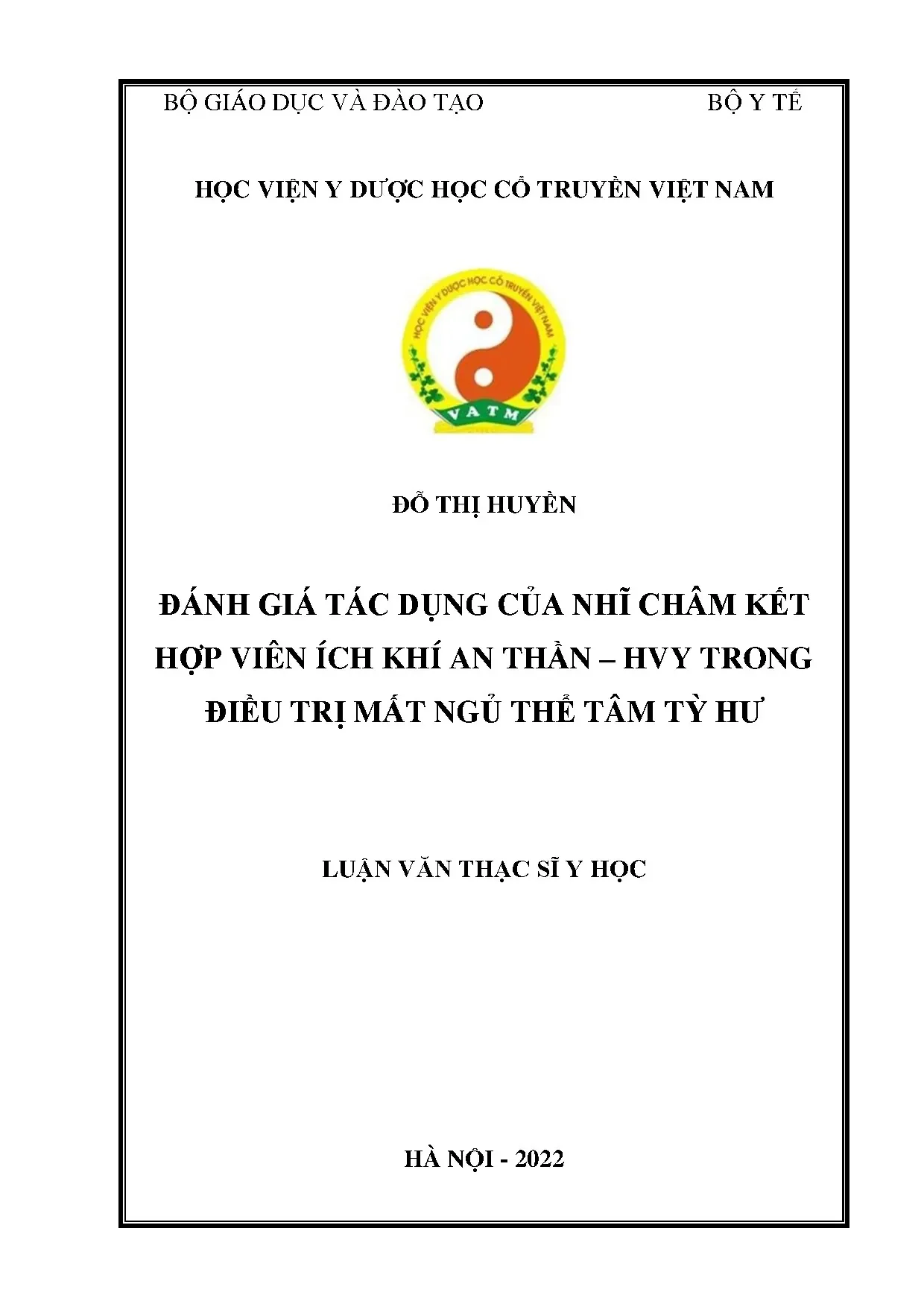 BỘ GIÁO DỤC VÀ ĐÀO TẠO                    BỘ Y TẾ

HỌC VIỆN Y DƯỢC HỌC CỔ TRUYỀN VIỆT NAM

HỌC VIỆN Y DƯỢC HỌC CỔ TRUYỀN VIỆT NAM

VATM

ĐỖ THỊ HUYỀN

ĐÁNH GIÁ TÁC DỤNG CỦA NHĨ CHÂM KẾT HỢP VIÊN ÍCH KHÍ AN THẦN – HVY TRONG ĐIỀU TRỊ MẤT NGỦ THỂ TÂM TỲ HƯ

LUẬN VĂN THẠC SĨ Y HỌC

HÀ NỘI - 2022